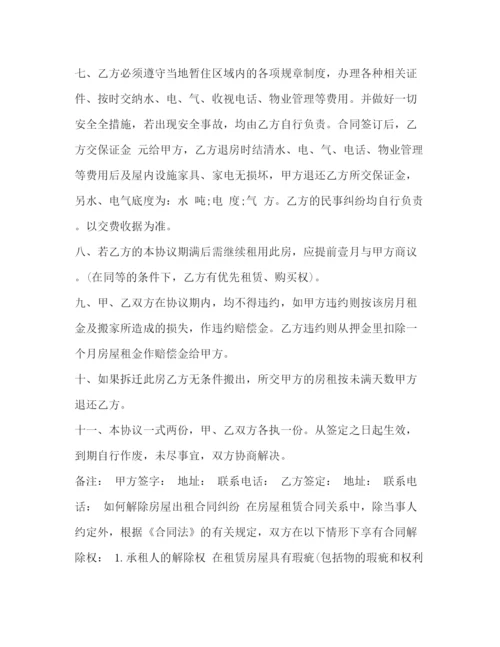 七、乙方必须遵守当地暂住区域内的各项规章制度，办理各种相关证件、按时交纳水、电、气、收视电话、物业管理等费用。并做好一切安全全措施，若出现安全事故，均由乙方自行负责。合同签订后，乙方交保证金 元给甲方，乙方退房时结清水、电、气、电话、物业管理等费用后及屋内设施家具、家电无损坏，甲方退还乙方所交保证金，另水、电气底度为：水 吨;电 度;气 方。乙方的民事纠纷均自行负责。以交费收据为准。

八、若乙方的本协议期满后需继续租用此房，应提前壹月与甲方商议。(在同等的条件下，乙方有优先租赁、购买权)。

九、甲、乙双方在协议期内，均不得违约，如甲方违约则按该房月租金及搬家所造成的损失，作违约赔偿金。乙方违约则从押金里扣除一个月房屋租金作赔偿金给甲方。

十、如果拆迁此房乙方无条件搬出，所交甲方的房租按未满天数甲方退还乙方。

十一、本协议一式两份，甲、乙双方各执一份。从签定之日起生效，到期自行作废，未尽事宜，双方协商解决。

备注： 甲方签字： 地址： 联系电话： 乙方签定： 地址： 联系电话： 如何解除房屋出租合同纠纷 在房屋租赁合同关系中，除当事人约定外，根据《合同法》的有关规定，双方在以下情形下享有合同解除权： 1.承租人的解除权 在租赁房屋具有瑕疵(包括物的瑕疵和权利